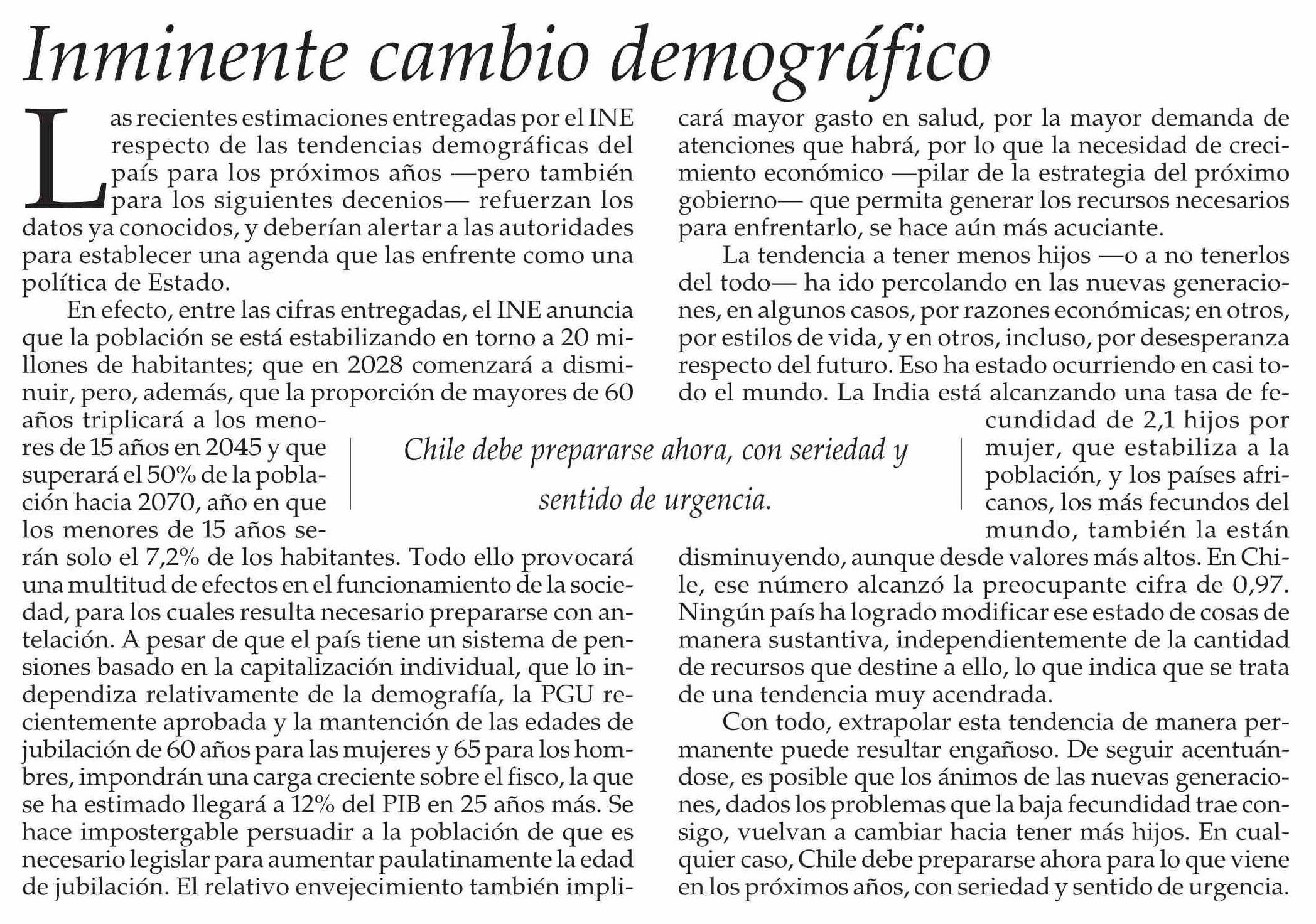 Inminente cambio demográfico

Las recientes estimaciones entregadas por el INE respecto de las tendencias demográficas del país para los próximos años —pero también para los siguientes decenios— refuerzan los datos ya conocidos, y deberían alertar a las autoridades para establecer una agenda que las enfrente como una política de Estado.

En efecto, entre las cifras entregadas, el INE anuncia que la población se está estabilizando en torno a 20 millones de habitantes; que en 2028 comenzará a disminuir, pero, además, que la proporción de mayores de 60 años triplicará a los menores de 15 años en 2045 y que superará el 50% de la población hacia 2070, año en que los menores de 15 años serán solo el 7,2% de los habitantes. Todo ello provocará una multitud de efectos en el funcionamiento de la sociedad, para los cuales resulta necesario prepararse con antelación. A pesar de que el país tiene un sistema de pensiones basado en la capitalización individual, que lo independiza relativamente de la demografía, la PGU recientemente aprobada y la mantención de las edades de jubilación de 60 años para las mujeres y 65 para los hombres, impondrán una carga creciente sobre el fisco, la que se ha estimado llegará a 12% del PIB en 25 años más. Se hace impostergable persuadir a la población de que es necesario legislar para aumentar paulatinamente la edad de jubilación. El relativo envejecimiento también implicará mayor gasto en salud, por la mayor demanda de atenciones que habrá, por lo que la necesidad de crecimiento económico —pilar de la estrategia del próximo gobierno— que permita generar los recursos necesarios para enfrentarlo, se hace aún más acuciante.

La tendencia a tener menos hijos —o a no tenerlos del todo— ha ido percolando en las nuevas generaciones, en algunos casos, por razones económicas; en otros, por estilos de vida, y en otros, incluso, por desesperanza respecto del futuro. Eso ha estado ocurriendo en casi todo el mundo. La India está alcanzando una tasa de fecundidad de 2,1 hijos por mujer, que estabiliza a la población, y los países africanos, los más fecundos del mundo, también la están disminuyendo, aunque desde valores más altos. En Chile, ese número alcanzó la preocupante cifra de 0,97. Ningún país ha logrado modificar ese estado de cosas de manera sustantiva, independientemente de la cantidad de recursos que destine a ello, lo que indica que se trata de una tendencia muy acendrada.

Con todo, extrapolar esta tendencia de manera permanente puede resultar engañoso. De seguir acentuándose, es posible que los ánimos de las nuevas generaciones, dados los problemas que la baja fecundidad trae consigo, vuelvan a cambiar hacia tener más hijos. En cualquier caso, Chile debe prepararse ahora para lo que viene en los próximos años, con seriedad y sentido de urgencia.

Chile debe prepararse ahora, con seriedad y sentido de urgencia.